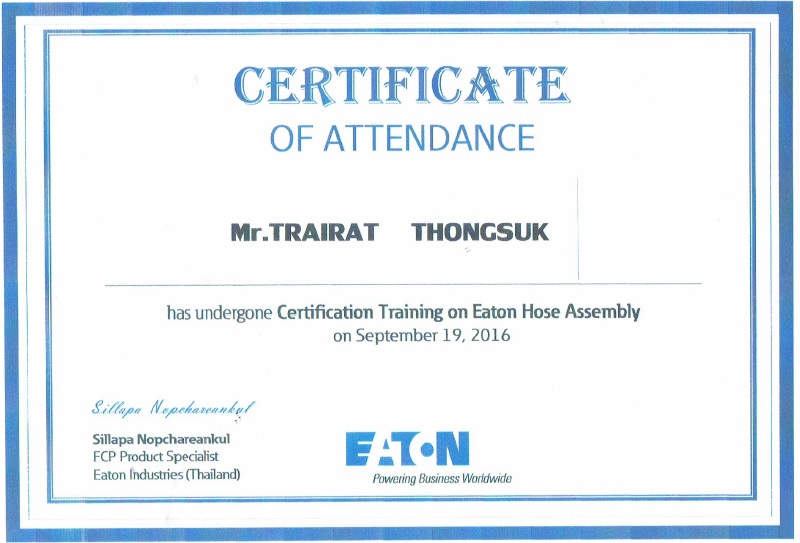 CERTIFICATE
OF ATTENDANCE

Mr.TRAIRAT THONGSUK

has undergone Certification Training on Eaton Hose Assembly on September 19, 2016

Sillapa Nopchareankul

Sillapa Nopchareankul
FCP Product Specialist
Eaton Industries (Thailand)

EATON
Powering Business Worldwide